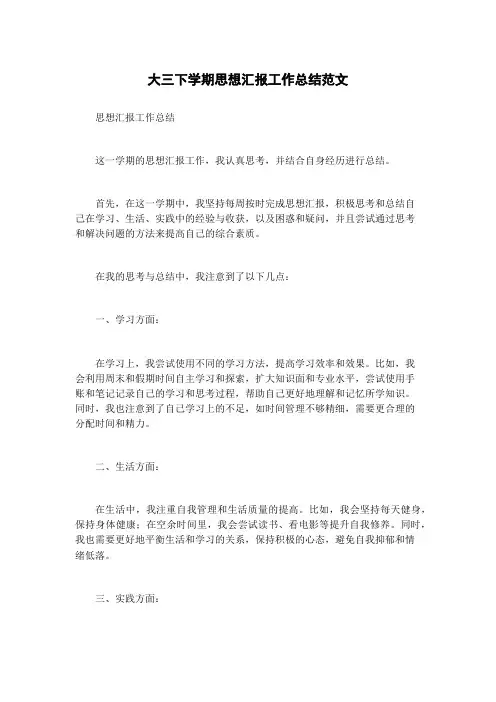 大三下学期思想汇报工作总结范文

思想汇报工作总结

这一学期的思想汇报工作，我认真思考，并结合自身经历进行总结。

首先，在这一学期中，我坚持每周按时完成思想汇报，积极思考和总结自己在学习、生活、实践中的经验与收获，以及困惑和疑问，并且尝试通过思考和解决问题的方法来提高自己的综合素质。

在我的思考与总结中，我注意到了以下几点：

一、学习方面：

在学习上，我尝试使用不同的学习方法，提高学习效率和效果。比如，我会利用周末和假期时间自主学习和探索，扩大知识面和专业水平，尝试使用手账和笔记记录自己的学习和思考过程，帮助自己更好地理解和记忆所学知识。同时，我也注意到了自己学习上的不足，如时间管理不够精细，需要更合理的分配时间和精力。

二、生活方面：

在生活中，我注重自我管理和生活质量的提高。比如，我会坚持每天健身，保持身体健康；在空余时间里，我会尝试读书、看电影等提升自我修养。同时，我也需要更好地平衡生活和学习的关系，保持积极的心态，避免自我抑郁和情绪低落。

三、实践方面：